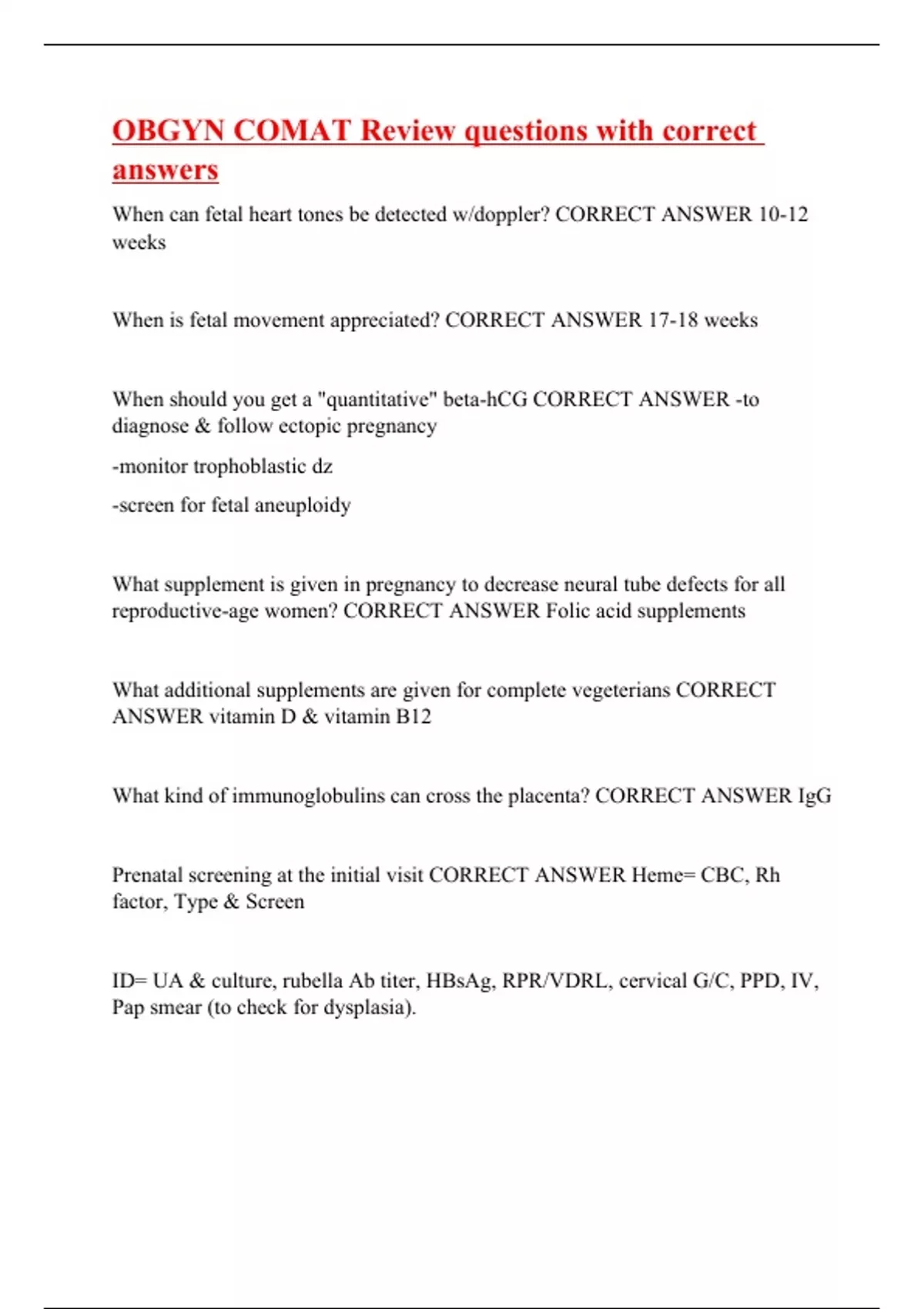 OBGYN COMAT Review questions with correct answers

When can fetal heart tones be detected w/doppler? CORRECT ANSWER 10-12 weeks

When is fetal movement appreciated? CORRECT ANSWER 17-18 weeks

When should you get a "quantitative" beta-hCG CORRECT ANSWER -to diagnose & follow ectopic pregnancy

-monitor trophoblastic dz

-screen for fetal aneuploidy

What supplement is given in pregnancy to decrease neural tube defects for all reproductive-age women? CORRECT ANSWER Folic acid supplements

What additional supplements are given for complete vegeterians CORRECT ANSWER vitamin D & vitamin B12

What kind of immunoglobulins can cross the placenta? CORRECT ANSWER IgG

Prenatal screening at the initial visit CORRECT ANSWER Heme= CBC, Rh factor, Type & Screen

ID= UA & culture, rubella Ab titer, HBsAg, RPR/VDRL, cervical G/C, PPD, IV, Pap smear (to check for dysplasia).